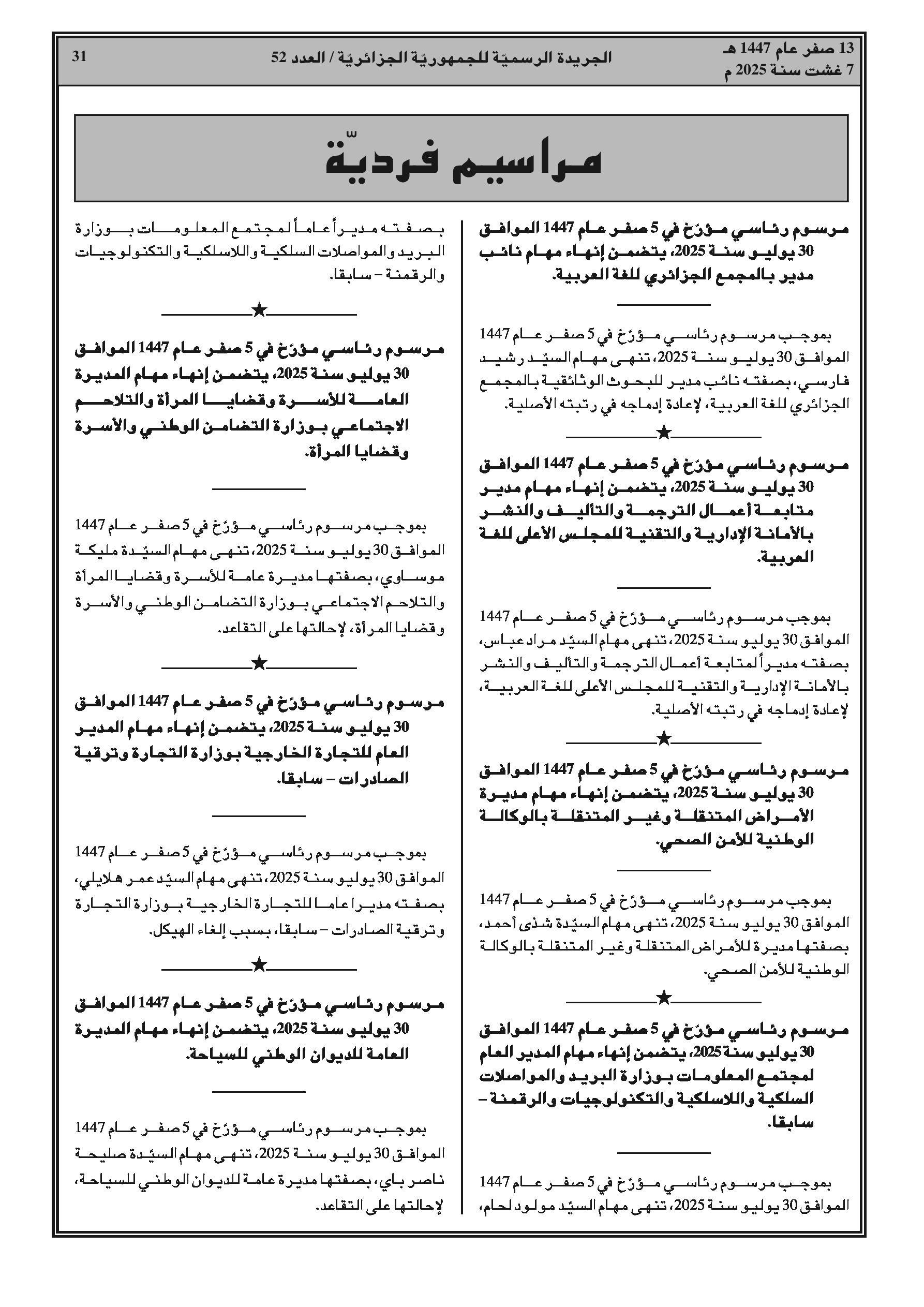 13 صفر عام 1447 هـ
7 غشت سنة 2025 م

الجريدة الرسميّة للجمهوريّة الجزائريّة / العدد 52

31

مراسيم فرديّة

مرسوم رئاسي مؤرّخ في 5 صفر عام 1447 الموافق 30 يوليو سنة 2025، يتضمن إنهاء مهام نائب مدير بالمجمع الجزائري للغة العربية.

بموجب مرسوم رئاسي مؤرّخ في 5 صفر عام 1447 الموافق 30 يوليو سنة 2025، تنهى مهام السيّد رشيد فارسي، بصفته نائب مدير للبحوث الوثائقية بالمجمع الجزائري للغة العربية، لإعادة إدماجه في رتبته الأصلية.

★

مرسوم رئاسي مؤرّخ في 5 صفر عام 1447 الموافق 30 يوليو سنة 2025، يتضمن إنهاء مهام مدير متابعة أعمال الترجمة والتأليف والنشر بالأمانة الإدارية والتقنية للمجلس الأعلى للغة العربية.

بموجب مرسوم رئاسي مؤرّخ في 5 صفر عام 1447 الموافق 30 يوليو سنة 2025، تنهى مهام السيّد مراد عباس، بصفته مديراً لمتابعة أعمال الترجمة والتأليف والنشر بالأمانة الإدارية والتقنية للمجلس الأعلى للغة العربية، لإعادة إدماجه في رتبته الأصلية.

★

مرسوم رئاسي مؤرّخ في 5 صفر عام 1447 الموافق 30 يوليو سنة 2025، يتضمن إنهاء مهام مديرة الأمراض المتنقلة وغير المتنقلة بالوكالة الوطنية للأمن الصحي.

بموجب مرسوم رئاسي مؤرّخ في 5 صفر عام 1447 الموافق 30 يوليو سنة 2025، تنهى مهام السيّدة شذى أحمد، بصفتها مديرة للأمراض المتنقلة وغير المتنقلة بالوكالة الوطنية للأمن الصحي.

★

مرسوم رئاسي مؤرّخ في 5 صفر عام 1447 الموافق 30 يوليو سنة 2025، يتضمن إنهاء مهام المدير العام لمجتمع المعلومات بوزارة البريد والمواصلات السلكية واللاسلكية والتكنولوجيات والرقمنة – سابقا.

بموجب مرسوم رئاسي مؤرّخ في 5 صفر عام 1447 الموافق 30 يوليو سنة 2025، تنهى مهام السيّد مولود لحام، بصفته مديراً عاماً لمجتمع المعلومات بوزارة البريد والمواصلات السلكية واللاسلكية والتكنولوجيات والرقمنة – سابقا.

★

مرسوم رئاسي مؤرّخ في 5 صفر عام 1447 الموافق 30 يوليو سنة 2025، يتضمن إنهاء مهام المديرة العامة للأسرة وقضايا المرأة والتلاحم الاجتماعي بوزارة التضامن الوطني والأسرة وقضايا المرأة.

بموجب مرسوم رئاسي مؤرّخ في 5 صفر عام 1447 الموافق 30 يوليو سنة 2025، تنهى مهام السيّدة مليكة موساوي، بصفتها مديرة عامة للأسرة وقضايا المرأة والتلاحم الاجتماعي بوزارة التضامن الوطني والأسرة وقضايا المرأة، لإحالتها على التقاعد.

★

مرسوم رئاسي مؤرّخ في 5 صفر عام 1447 الموافق 30 يوليو سنة 2025، يتضمن إنهاء مهام المدير العام للتجارة الخارجية بوزارة التجارة وترقية الصادرات – سابقا.

بموجب مرسوم رئاسي مؤرّخ في 5 صفر عام 1447 الموافق 30 يوليو سنة 2025، تنهى مهام السيّد عمر هلايلي، بصفته مديرا عاما للتجارة الخارجية بوزارة التجارة وترقية الصادرات – سابقا، بسبب إلغاء الهيكل.

★

مرسوم رئاسي مؤرّخ في 5 صفر عام 1447 الموافق 30 يوليو سنة 2025، يتضمن إنهاء مهام المديرة العامة للديوان الوطني للسياحة.

بموجب مرسوم رئاسي مؤرّخ في 5 صفر عام 1447 الموافق 30 يوليو سنة 2025، تنهى مهام السيّدة صليحة ناصر باي، بصفتها مديرة عامة للديوان الوطني للسياحة، لإحالتها على التقاعد.